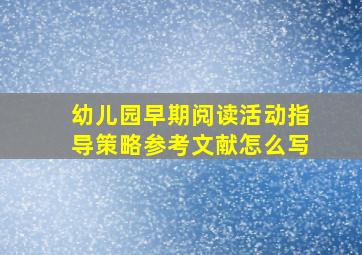 幼儿园早期阅读活动指导策略参考文献怎么写